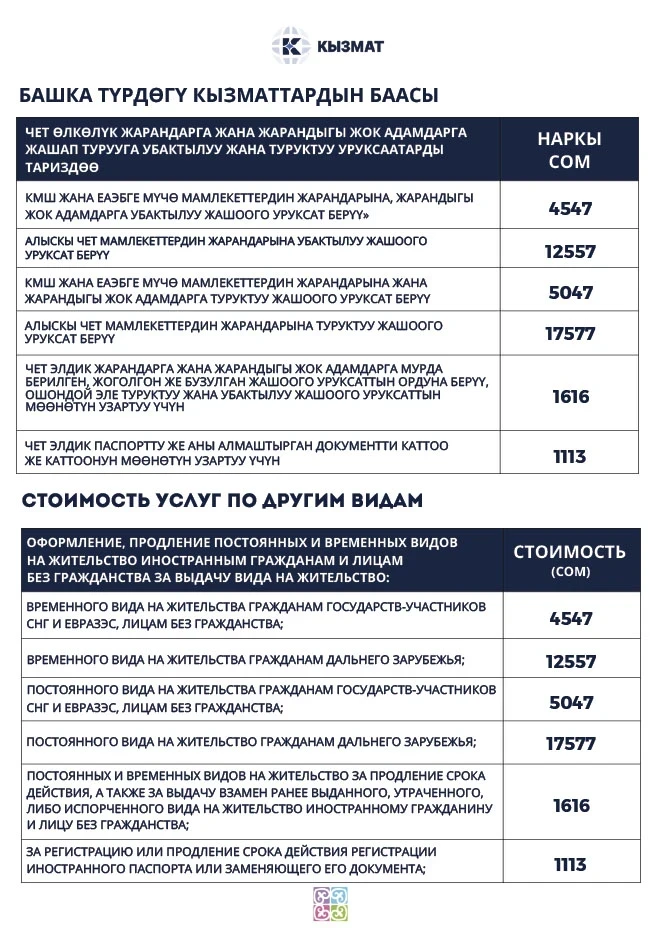 КЫЗМАТ

БАШКА ТҮРДӨГҮ КЫЗМАТТАРДЫН БААСЫ

| ЧЕТ ӨЛКӨЛҮК ЖАРАНДАРГА ЖАНА ЖАРАНДЫГЫ ЖОК АДАМДАРГА ЖАШАП ТУРУУГА УБАКТЫЛУУ ЖАНА ТУРУКТУУ УРУКСААТАРДЫ ТАРИЗДӨӨ | НАРКЫ СОМ |
|---|---|
| КМШ ЖАНА ЕАЭБГЕ МҮЧӨ МАМЛЕКЕТТЕРДИН ЖАРАНДАРЫНА, ЖАРАНДЫГЫ ЖОК АДАМДАРГА УБАКТЫЛУУ ЖАШООГО УРУКСАТ БЕРҮҮ» | 4547 |
| АЛЫСКЫ ЧЕТ МАМЛЕКЕТТЕРДИН ЖАРАНДАРЫНА УБАКТЫЛУУ ЖАШООГО УРУКСАТ БЕРҮҮ | 12557 |
| КМШ ЖАНА ЕАЭБГЕ МҮЧӨ МАМЛЕКЕТТЕРДИН ЖАРАНДАРЫНА ЖАНА ЖАРАНДЫГЫ ЖОК АДАМДАРГА ТУРУКТУУ ЖАШООГО УРУКСАТ БЕРҮҮ | 5047 |
| АЛЫСКЫ ЧЕТ МАМЛЕКЕТТЕРДИН ЖАРАНДАРЫНА ТУРУКТУУ ЖАШООГО УРУКСАТ БЕРҮҮ | 17577 |
| ЧЕТ ЭЛДИК ЖАРАНДАРГА ЖАНА ЖАРАНДЫГЫ ЖОК АДАМДАРГА МУРДА БЕРИЛГЕН, ЖОГОЛГОН ЖЕ БУЗУЛГАН ЖАШООГО УРУКСАТТЫН ОРДУНА БЕРҮҮ, ОШОНДОЙ ЭЛЕ ТУРУКТУУ ЖАНА УБАКТЫЛУУ ЖАШООГО УРУКСАТТЫН МӨӨНӨТҮН УЗАРТУУ ҮЧҮН | 1616 |
| ЧЕТ ЭЛДИК ПАСПОРТТУ ЖЕ АНЫ АЛМАШТЫРГАН ДОКУМЕНТТИ КАТТОО ЖЕ КАТТООНУН МӨӨНӨТҮН УЗАРТУУ ҮЧҮН | 1113 |

СТОИМОСТЬ УСЛУГ ПО ДРУГИМ ВИДАМ

| ОФОРМЛЕНИЕ, ПРОДЛЕНИЕ ПОСТОЯННЫХ И ВРЕМЕННЫХ ВИДОВ НА ЖИТЕЛЬСТВО ИНОСТРАННЫМ ГРАЖДАНАМ И ЛИЦАМ БЕЗ ГРАЖДАНСТВА ЗА ВЫДАЧУ ВИДА НА ЖИТЕЛЬСТВО: | СТОИМОСТЬ (СОМ) |
|---|---|
| ВРЕМЕННОГО ВИДА НА ЖИТЕЛЬСТВА ГРАЖДАНАМ ГОСУДАРСТВ-УЧАСТНИКОВ СНГ И ЕВРАЗЭС, ЛИЦАМ БЕЗ ГРАЖДАНСТВА; | 4547 |
| ВРЕМЕННОГО ВИДА НА ЖИТЕЛЬСТВА ГРАЖДАНАМ ДАЛЬНЕГО ЗАРУБЕЖЬЯ; | 12557 |
| ПОСТОЯННОГО ВИДА НА ЖИТЕЛЬСТВА ГРАЖДАНАМ ГОСУДАРСТВ-УЧАСТНИКОВ СНГ И ЕВРАЗЭС, ЛИЦАМ БЕЗ ГРАЖДАНСТВА; | 5047 |
| ПОСТОЯННОГО ВИДА НА ЖИТЕЛЬСТВО ГРАЖДАНАМ ДАЛЬНЕГО ЗАРУБЕЖЬЯ; | 17577 |
| ПОСТОЯННЫХ И ВРЕМЕННЫХ ВИДОВ НА ЖИТЕЛЬСТВО ЗА ПРОДЛЕНИЕ СРОКА ДЕЙСТВИЯ, А ТАКЖЕ ЗА ВЫДАЧУ ВЗАМЕН РАНЕЕ ВЫДАННОГО, УТРАЧЕННОГО, ЛИБО ИСПОРЧЕННОГО ВИДА НА ЖИТЕЛЬСТВО ИНОСТРАННОМУ ГРАЖДАНИНУ И ЛИЦУ БЕЗ ГРАЖДАНСТВА; | 1616 |
| ЗА РЕГИСТРАЦИЮ ИЛИ ПРОДЛЕНИЕ СРОКА ДЕЙСТВИЯ РЕГИСТРАЦИИ ИНОСТРАННОГО ПАСПОРТА ИЛИ ЗАМЕНЯЮЩЕГО ЕГО ДОКУМЕНТА; | 1113 |